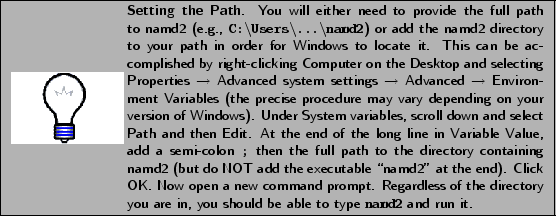 Setting the Path. You will either need to provide the full path to namd2 (e.g., C:\Users\...\namd2) or add the namd2 directory to your path in order for Windows to locate it. This can be accomplished by right-clicking Computer on the Desktop and selecting Properties → Advanced system settings → Advanced → Environment Variables (the precise procedure may vary depending on your version of Windows). Under System variables, scroll down and select Path and then Edit. At the end of the long line in Variable Value, add a semi-colon ; then the full path to the directory containing namd2 (but do NOT add the executable "namd2" at the end). Click OK. Now open a new command prompt. Regardless of the directory you are in, you should be able to type namd2 and run it.